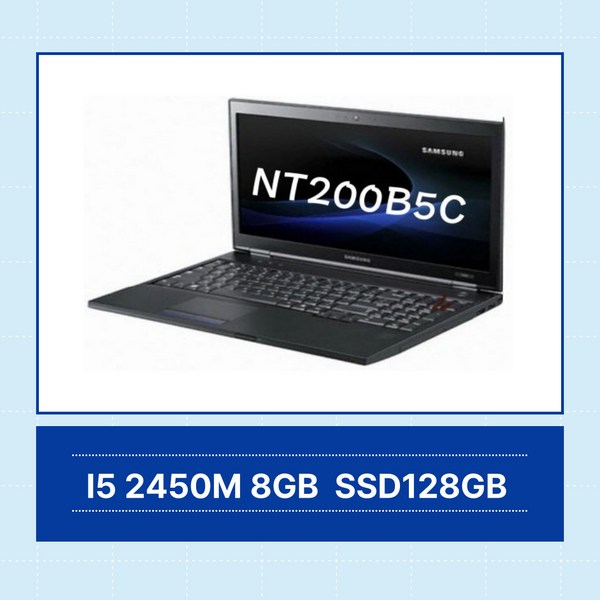 SAMSUNG

NT200B5C

SAMSUNG

I5 2450M 8GB SSD128GB